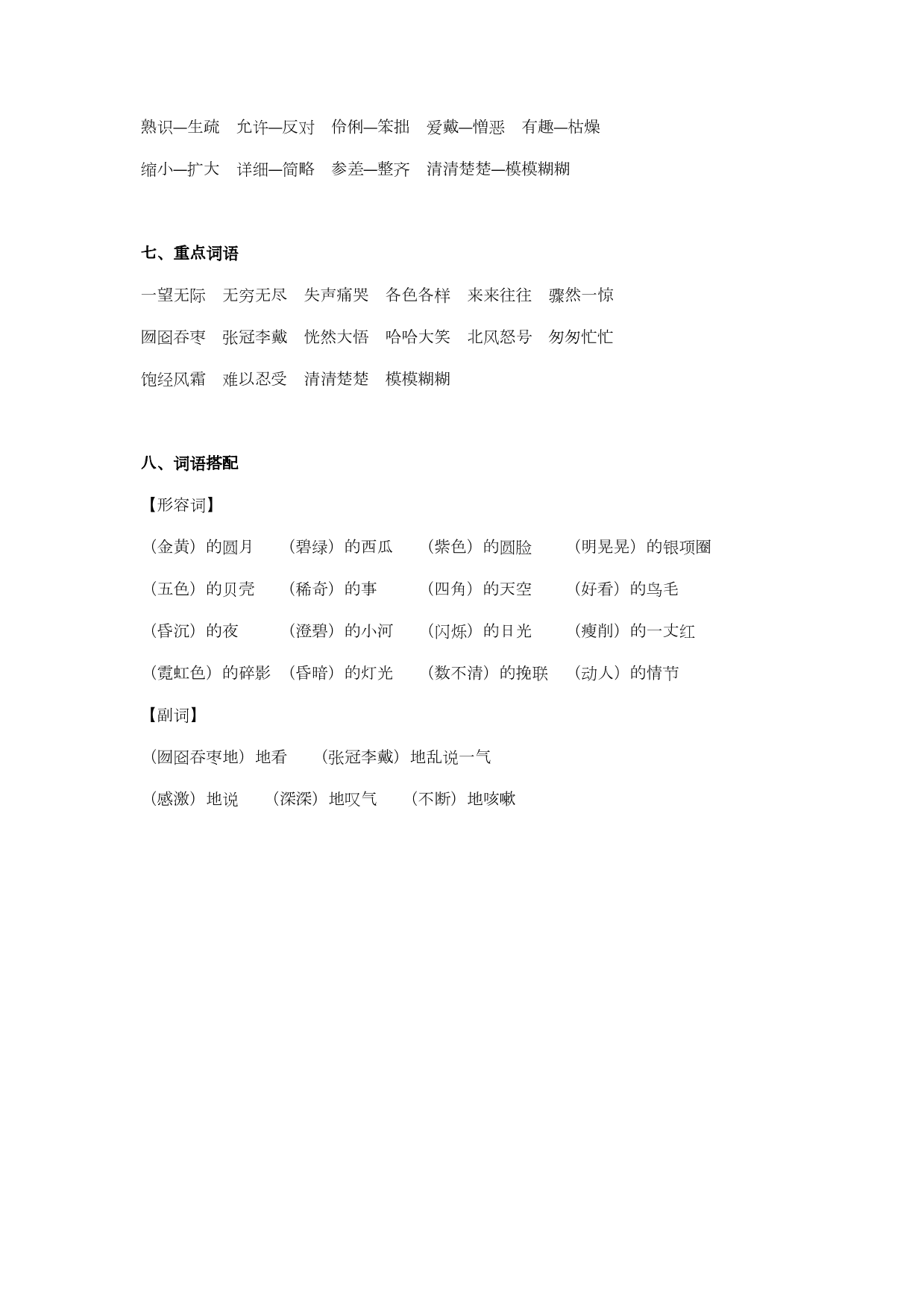 熟识—生疏　允许—反对　伶俐—笨拙　爱戴—憎恶　有趣—枯燥

缩小—扩大　详细—简略　参差—整齐　清清楚楚—模模糊糊

七、重点词语

一望无际　无穷无尽　失声痛哭　各色各样　来来往往　骤然一惊

囫囵吞枣　张冠李戴　恍然大悟　哈哈大笑　北风怒号　匆匆忙忙

饱经风霜　难以忍受　清清楚楚　模模糊糊

八、词语搭配

【形容词】

（金黄）的圆月　（碧绿）的西瓜　（紫色）的圆脸　（明晃晃）的银项圈

（五色）的贝壳　（稀奇）的事　（四角）的天空　（好看）的鸟毛

（昏沉）的夜　（澄碧）的小河　（闪烁）的日光　（瘦削）的一丈红

（霓虹色）的碎影　（昏暗）的灯光　（数不清）的挽联　（动人）的情节

【副词】

（囫囵吞枣地）地看　（张冠李戴）地乱说一气

（感激）地说　（深深）地叹气　（不断）地咳嗽